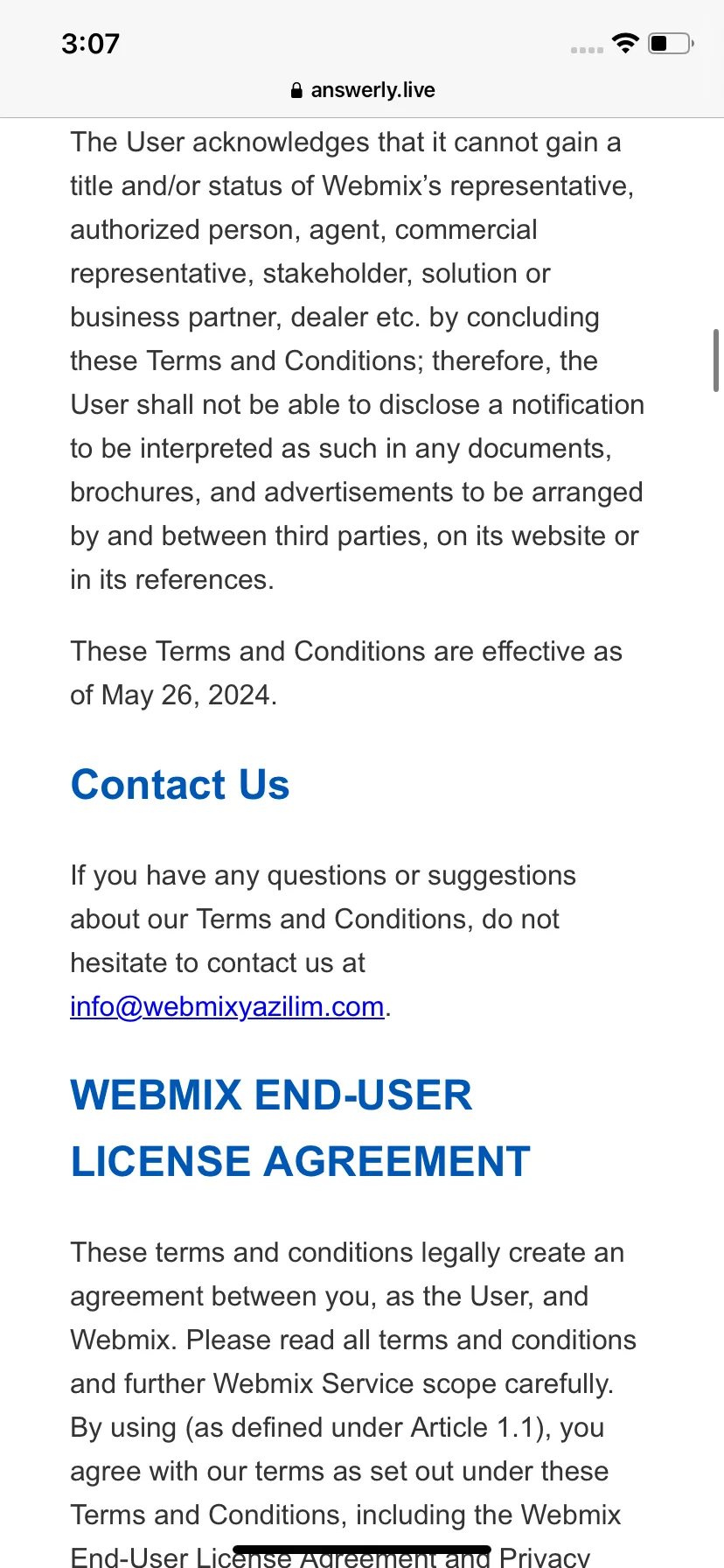 3:07

answerly.live

The User acknowledges that it cannot gain a title and/or status of Webmix's representative, authorized person, agent, commercial representative, stakeholder, solution or business partner, dealer etc. by concluding these Terms and Conditions; therefore, the User shall not be able to disclose a notification to be interpreted as such in any documents, brochures, and advertisements to be arranged by and between third parties, on its website or in its references.

These Terms and Conditions are effective as of May 26, 2024.

Contact Us

If you have any questions or suggestions about our Terms and Conditions, do not hesitate to contact us at info@webmixyazilim.com.

WEBMIX END-USER LICENSE AGREEMENT

These terms and conditions legally create an agreement between you, as the User, and Webmix. Please read all terms and conditions and further Webmix Service scope carefully. By using (as defined under Article 1.1), you agree with our terms as set out under these Terms and Conditions, including the Webmix End-User License Agreement and Privacy